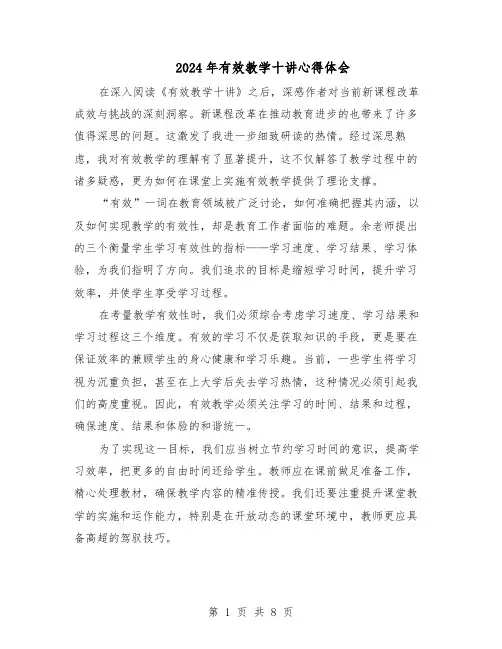 2024年有效教学十讲心得体会

在深入阅读《有效教学十讲》之后，深感作者对当前新课程改革成效与挑战的深刻洞察。新课程改革在推动教育进步的也带来了许多值得深思的问题。这激发了我进一步细致研读的热情。经过深思熟虑，我对有效教学的理解有了显著提升，这不仅解答了教学过程中的诸多疑惑，更为如何在课堂上实施有效教学提供了理论支撑。

“有效”一词在教育领域被广泛讨论，如何准确把握其内涵，以及如何实现教学的有效性，却是教育工作者面临的难题。余老师提出的三个衡量学生学习有效性的指标——学习速度、学习结果、学习体验，为我们指明了方向。我们追求的目标是缩短学习时间，提升学习效率，并使学生享受学习过程。

在考量教学有效性时，我们必须综合考虑学习速度、学习结果和学习过程这三个维度。有效的学习不仅是获取知识的手段，更是要在保证效率的兼顾学生的身心健康和学习乐趣。当前，一些学生将学习视为沉重负担，甚至在上大学后失去学习热情，这种情况必须引起我们的高度重视。因此，有效教学必须关注学习的时间、结果和过程，确保速度、结果和体验的和谐统一。

为了实现这一目标，我们应当树立节约学习时间的意识，提高学习效率，把更多的自由时间还给学生。教师应在课前做足准备工作，精心处理教材，确保教学内容的精准传授。我们还要注重提升课堂教学的实施和运作能力，特别是在开放动态的课堂环境中，教师更应具备高超的驾驭技巧。

第 1 页 共 8 页